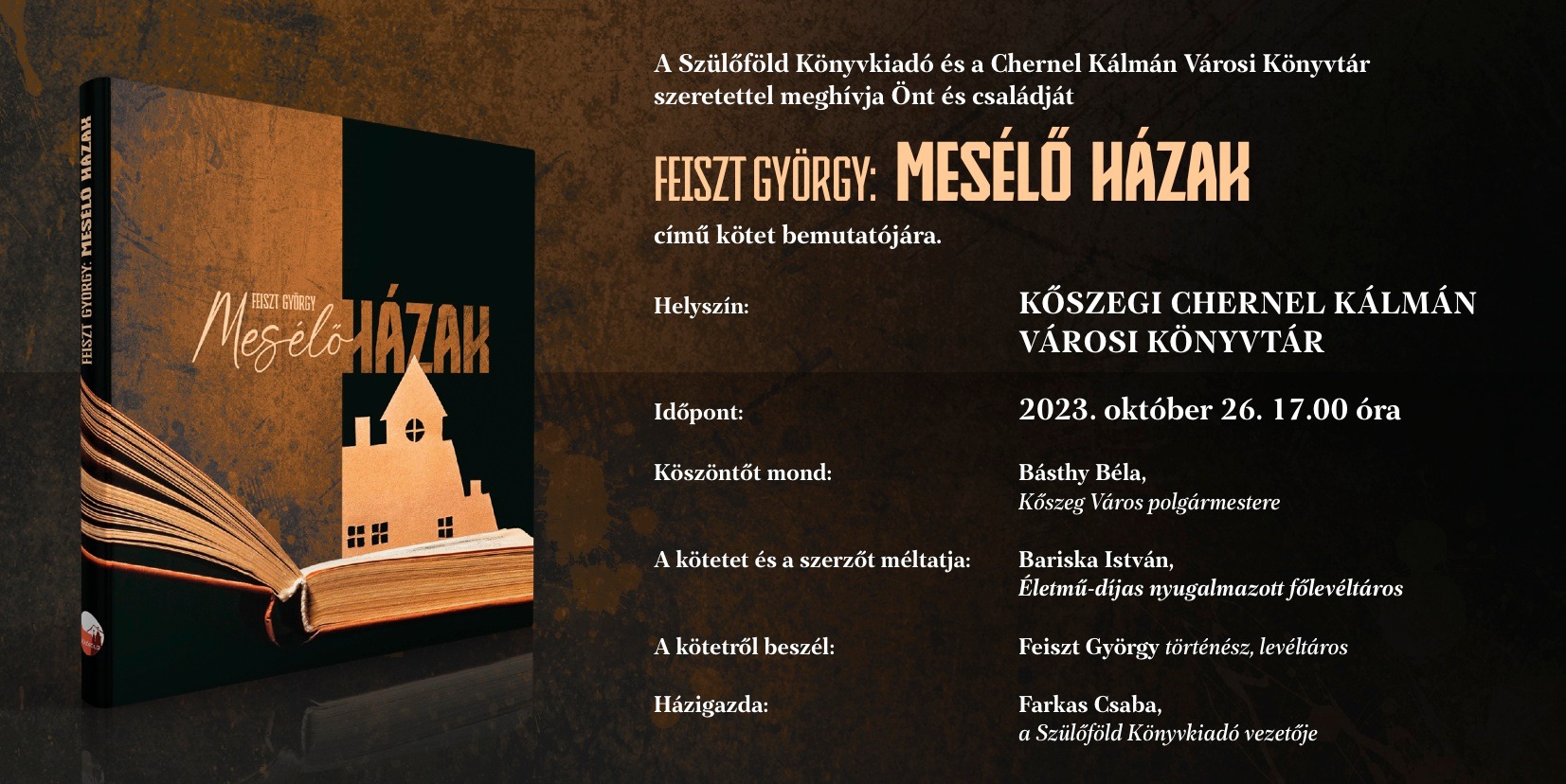 FEISZT GYÖRGY: MESÉLŐ HÁZAK

FEISZT GYÖRGY

Mesélő HÁZAK

A Szülőföld Könyvkiadó és a Chernel Kálmán Városi Könyvtár szeretettel meghívja Önt és családját

FEISZT GYÖRGY: MESÉLŐ HÁZAK

című kötet bemutatójára.

Helyszín:
KŐSZEGI CHERNEL KÁLMÁN VÁROSI KÖNYVTÁR

Időpont:
2023. október 26. 17.00 óra

Köszöntőt mond:
Básthy Béla,
Kőszeg Város polgármestere

A kötetet és a szerzőt méltatja:
Bariska István,
Életmű-díjas nyugalmazott főlevéltáros

A kötetről beszél:
Feiszt György történész, levéltáros

Házigazda:
Farkas Csaba,
a Szülőföld Könyvkiadó vezetője